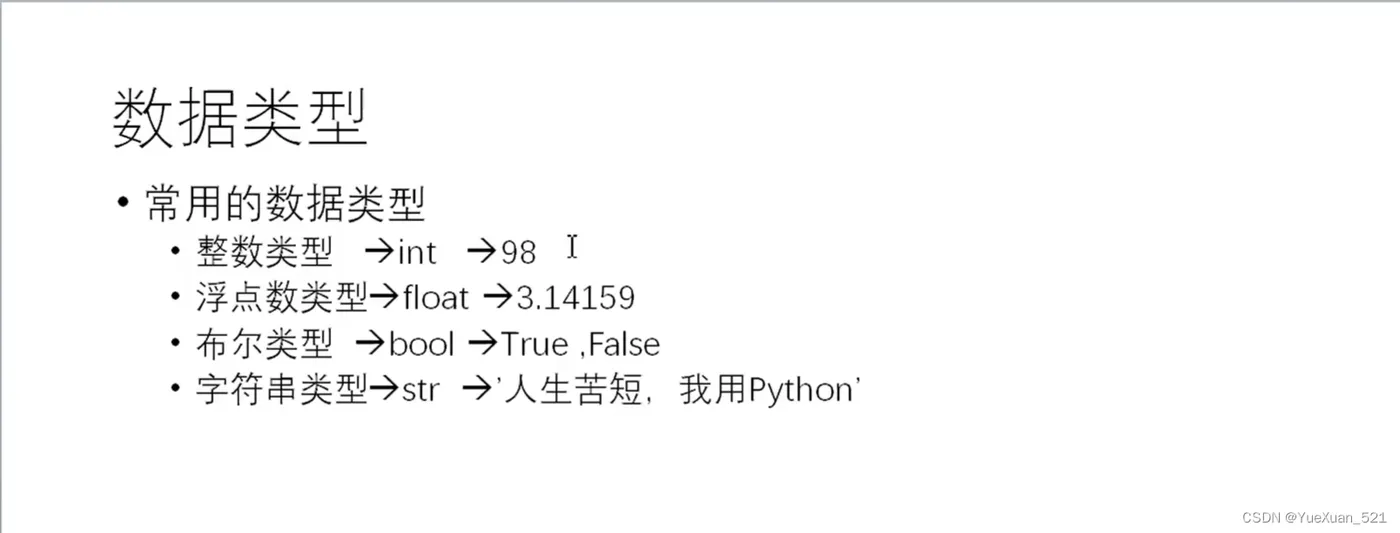 数据类型

• 常用的数据类型
• 整数类型 →int →98
• 浮点数类型→float →3.14159
• 布尔类型 →bool →True ,False
• 字符串类型→str →'人生苦短，我用Python'

CSDN @YueXuan_521